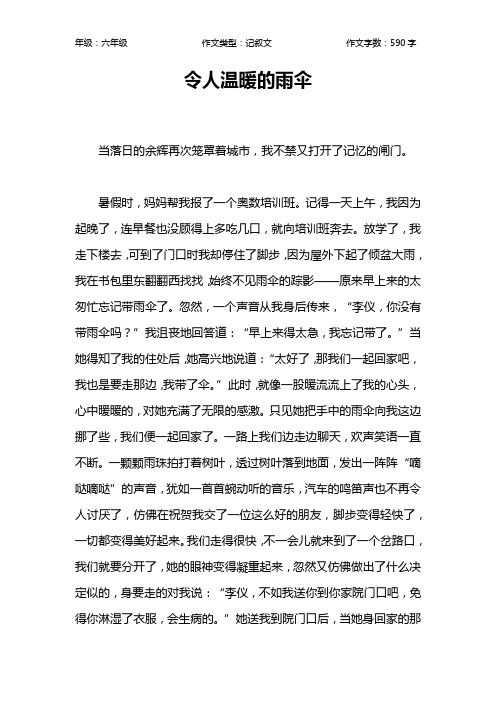 年级：六年级　　作文类型：记叙文　　作文字数：590 字

令人温暖的雨伞

当落日的余辉再次笼罩着城市，我不禁又打开了记忆的闸门。

暑假时，妈妈帮我报了一个奥数培训班。记得一天上午，我因为起晚了，连早餐也没顾得上多吃几口，就向培训班奔去。放学了，我走下楼去，可到了门口时我却停住了脚步，因为屋外下起了倾盆大雨，我在书包里东翻翻西找找，始终不见雨伞的踪影——原来早上来的太匆忙忘记带雨伞了。忽然，一个声音从我身后传来，“李仪，你没有带雨伞吗？”我沮丧地回答道：“早上来得太急，我忘记带了。”当她得知了我的住处后，她高兴地说道：“太好了，那我们一起回家吧，我也是要走那边，我带了伞。”此时，就像一股暖流流上了我的心头，心中暖暖的，对她充满了无限的感激。只见她把手中的雨伞向我这边挪了些，我们便一起回家了。一路上我们边走边聊天，欢声笑语一直不断。一颗颗雨珠拍打着树叶，透过树叶落到地面，发出一阵阵“嘀哒嘀哒”的声音，犹如一首首婉动听的音乐，汽车的鸣笛声也不再令人讨厌了，仿佛在祝贺我交了一位这么好的朋友，脚步变得轻快了，一切都变得美好起来。我们走得很快，不一会儿就来到了一个岔路口，我们就要分开了，她的眼神变得凝重起来，忽然又仿佛做出了什么决定似的，身要走的对我说：“李仪，不如我送你到你家院门口吧，免得你淋湿了衣服，会生病的。”她送我到院门口后，当她身回家的那